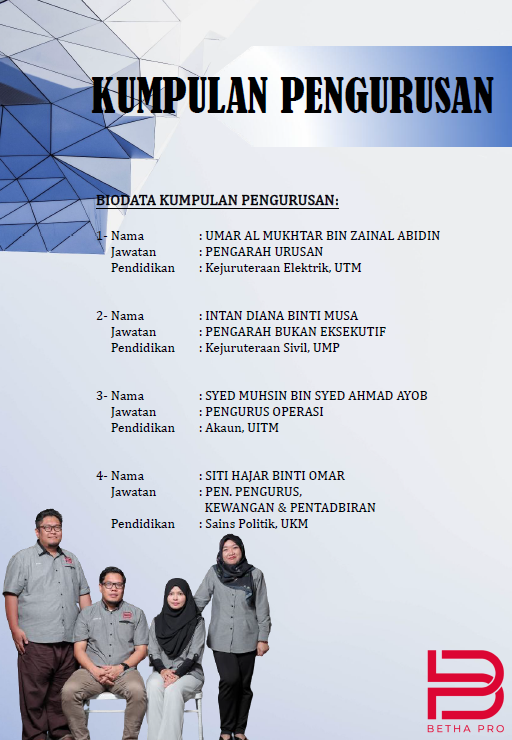 KUMPULAN PENGURUSAN

BIODATA KUMPULAN PENGURUSAN:

1- Nama : UMAR AL MUKHTAR BIN ZAINAL ABIDIN
Jawatan : PENGARAH URUSAN
Pendidikan : Kejuruteraan Elektrik, UTM

2- Nama : INTAN DIANA BINTI MUSA
Jawatan : PENGARAH BUKAN EKSEKUTIF
Pendidikan : Kejuruteraan Sivil, UMP

3- Nama : SYED MUHSIN BIN SYED AHMAD AYOB
Jawatan : PENGURUS OPERASI
Pendidikan : Akaun, UITM

4- Nama : SITI HAJAR BINTI OMAR
Jawatan : PEN. PENGURUS, KEWANGAN & PENTADBIRAN
Pendidikan : Sains Politik, UKM

BETHA PRO